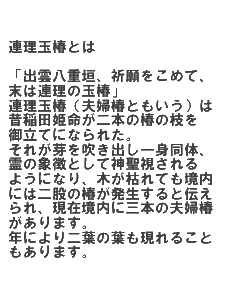 連理玉椿とは

「出雲八重垣、祈願をこめて、末は連理の玉椿」
連理玉椿（夫婦椿ともいう）は昔稲田姫命が二本の椿の枝を御立てになられた。
それが芽を吹き出し一身同体、霊の象徴として神聖視されるようになり、木が枯れても境内には二股の椿が発生すると伝えられ、現在境内に三本の夫婦椿があります。
年により二葉の葉も現れることもあります。